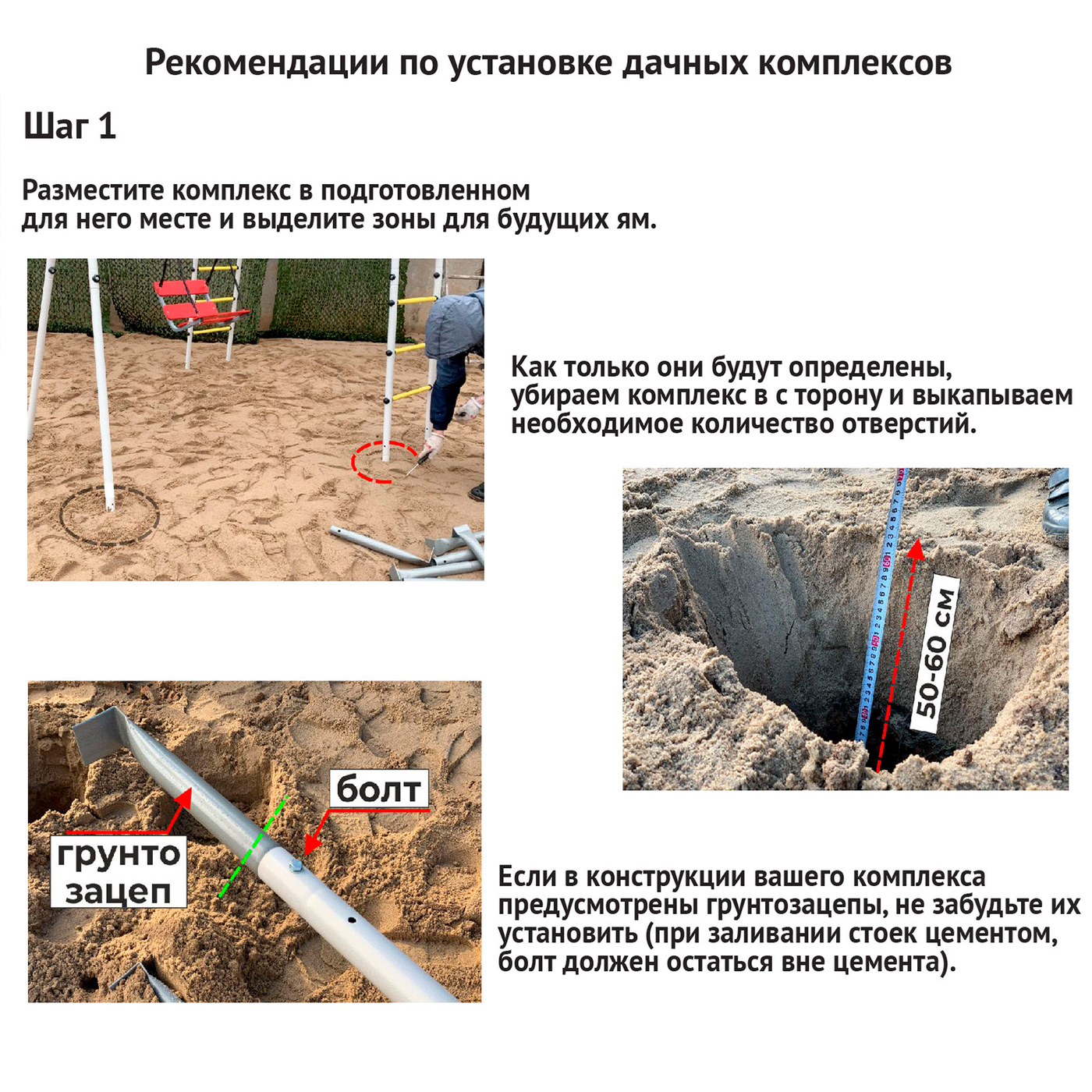 Рекомендации по установке дачных комплексов

Шаг 1

Разместите комплекс в подготовленном для него месте и выделите зоны для будущих ям.

Как только они будут определены, убираем комплекс в с торону и выкапываем необходимое количество отверстий.

50-60 см

болт

грунто зацеп

Если в конструкции вашего комплекса предусмотрены грунтозацепы, не забудьте их установить (при заливании стоек цементом, болт должен остаться вне цемента).